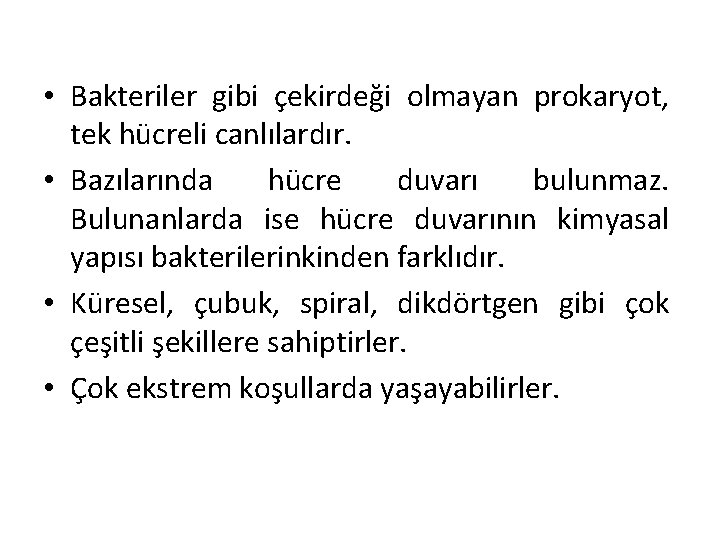 • Bakteriler gibi çekirdeği olmayan prokaryot, tek hücreli canlılardır.

• Bazılarında hücre duvarı bulunmaz. Bulunanlarda ise hücre duvarının kimyasal yapısı bakterilerinkinden farklıdır.

• Küresel, çubuk, spiral, dikdörtgen gibi çok çeşitli şekillere sahiptirler.

• Çok ekstrem koşullarda yaşayabilirler.